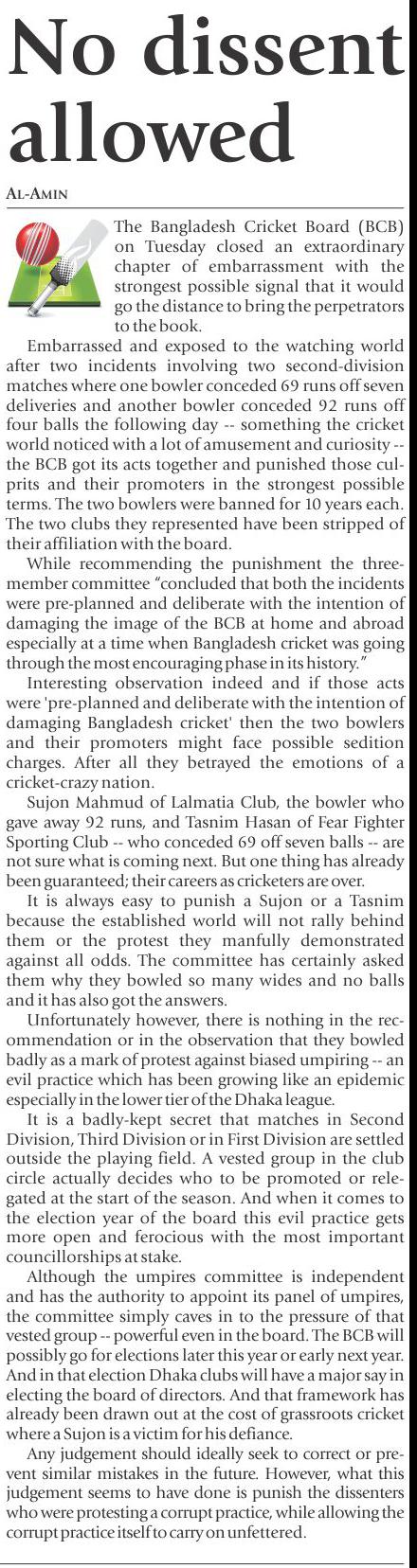 No dissent allowed

AL-AMIN

The Bangladesh Cricket Board (BCB) on Tuesday closed an extraordinary chapter of embarrassment with the strongest possible signal that it would go the distance to bring the perpetrators to the book.

Embarrassed and exposed to the watching world after two incidents involving two second-division matches where one bowler conceded 69 runs off seven deliveries and another bowler conceded 92 runs off four balls the following day -- something the cricket world noticed with a lot of amusement and curiosity -- the BCB got its acts together and punished those culprits and their promoters in the strongest possible terms. The two bowlers were banned for 10 years each. The two clubs they represented have been stripped of their affiliation with the board.

While recommending the punishment the three-member committee "concluded that both the incidents were pre-planned and deliberate with the intention of damaging the image of the BCB at home and abroad especially at a time when Bangladesh cricket was going through the most encouraging phase in its history."

Interesting observation indeed and if those acts were 'pre-planned and deliberate with the intention of damaging Bangladesh cricket' then the two bowlers and their promoters might face possible sedition charges. After all they betrayed the emotions of a cricket-crazy nation.

Sujon Mahmud of Lalmatia Club, the bowler who gave away 92 runs, and Tasnim Hasan of Fear Fighter Sporting Club -- who conceded 69 off seven balls -- are not sure what is coming next. But one thing has already been guaranteed; their careers as cricketers are over.

It is always easy to punish a Sujon or a Tasnim because the established world will not rally behind them or the protest they manfully demonstrated against all odds. The committee has certainly asked them why they bowled so many wides and no balls and it has also got the answers.

Unfortunately however, there is nothing in the recommendation or in the observation that they bowled badly as a mark of protest against biased umpiring -- an evil practice which has been growing like an epidemic especially in the lower tier of the Dhaka league.

It is a badly-kept secret that matches in Second Division, Third Division or in First Division are settled outside the playing field. A vested group in the club circle actually decides who to be promoted or relegated at the start of the season. And when it comes to the election year of the board this evil practice gets more open and ferocious with the most important councillorships at stake.

Although the umpires committee is independent and has the authority to appoint its panel of umpires, the committee simply caves in to the pressure of that vested group -- powerful even in the board. The BCB will possibly go for elections later this year or early next year. And in that election Dhaka clubs will have a major say in electing the board of directors. And that framework has already been drawn out at the cost of grassroots cricket where a Sujon is a victim for his defiance.

Any judgement should ideally seek to correct or prevent similar mistakes in the future. However, what this judgement seems to have done is punish the dissenters who were protesting a corrupt practice, while allowing the corrupt practice itself to carry on unfettered.